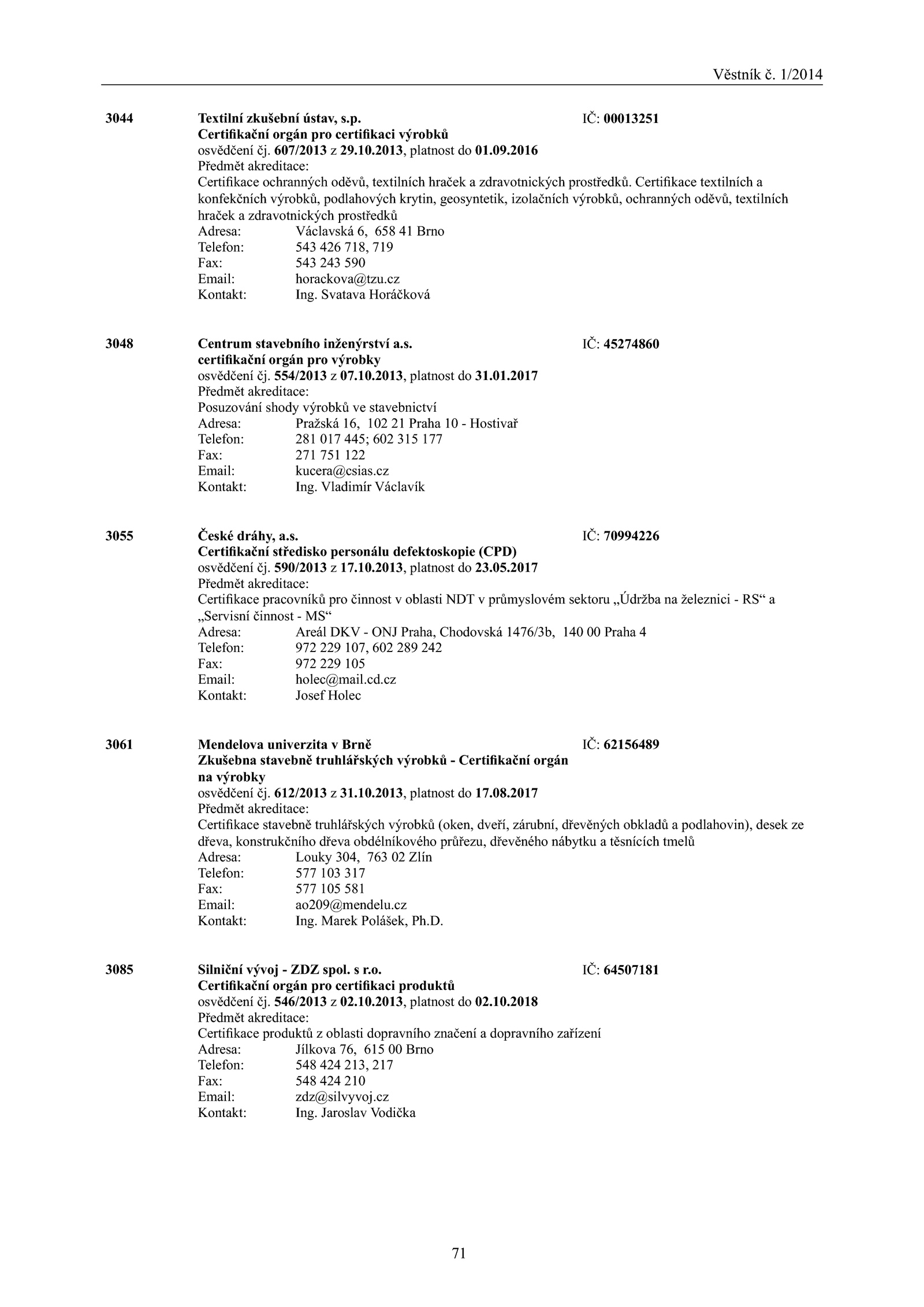 Věstník č. 1/2014

3044 Textilní zkušební ústav, s.p. IČ: 00013251
Certifikační orgán pro certifikaci výrobků
osvědčení čj. 607/2013 z 29.10.2013, platnost do 01.09.2016
Předmět akreditace:
Certifikace ochranných oděvů, textilních hraček a zdravotnických prostředků. Certifikace textilních a konfekčních výrobků, podlahových krytin, geosyntetik, izolačních výrobků, ochranných oděvů, textilních hraček a zdravotnických prostředků
Adresa: Václavská 6, 658 41 Brno
Telefon: 543 426 718, 719
Fax: 543 243 590
Email: horackova@tzu.cz
Kontakt: Ing. Svatava Horáčková

3048 Centrum stavebního inženýrství a.s. IČ: 45274860
certifikační orgán pro výrobky
osvědčení čj. 554/2013 z 07.10.2013, platnost do 31.01.2017
Předmět akreditace:
Posuzování shody výrobků ve stavebnictví
Adresa: Pražská 16, 102 21 Praha 10 - Hostivař
Telefon: 281 017 445; 602 315 177
Fax: 271 751 122
Email: kucera@csias.cz
Kontakt: Ing. Vladimír Václavík

3055 České dráhy, a.s. IČ: 70994226
Certifikační středisko personálu defektoskopie (CPD)
osvědčení čj. 590/2013 z 17.10.2013, platnost do 23.05.2017
Předmět akreditace:
Certifikace pracovníků pro činnost v oblasti NDT v průmyslovém sektoru „Údržba na železnici - RS“ a „Servisní činnost - MS“
Adresa: Areál DKV - ONJ Praha, Chodovská 1476/3b, 140 00 Praha 4
Telefon: 972 229 107, 602 289 242
Fax: 972 229 105
Email: holec@mail.cd.cz
Kontakt: Josef Holec

3061 Mendelova univerzita v Brně IČ: 62156489
Zkušebna stavebně truhlářských výrobků - Certifikační orgán na výrobky
osvědčení čj. 612/2013 z 31.10.2013, platnost do 17.08.2017
Předmět akreditace:
Certifikace stavebně truhlářských výrobků (oken, dveří, zárubní, dřevěných obkladů a podlahovin), desek ze dřeva, konstrukčního dřeva obdélníkového průřezu, dřevěného nábytku a těsnících tmelů
Adresa: Louky 304, 763 02 Zlín
Telefon: 577 103 317
Fax: 577 105 581
Email: ao209@mendelu.cz
Kontakt: Ing. Marek Polášek, Ph.D.

3085 Silniční vývoj - ZDZ spol. s r.o. IČ: 64507181
Certifikační orgán pro certifikaci produktů
osvědčení čj. 546/2013 z 02.10.2013, platnost do 02.10.2018
Předmět akreditace:
Certifikace produktů z oblasti dopravního značení a dopravního zařízení
Adresa: Jílkova 76, 615 00 Brno
Telefon: 548 424 213, 217
Fax: 548 424 210
Email: zdz@silvyvoj.cz
Kontakt: Ing. Jaroslav Vodička

71